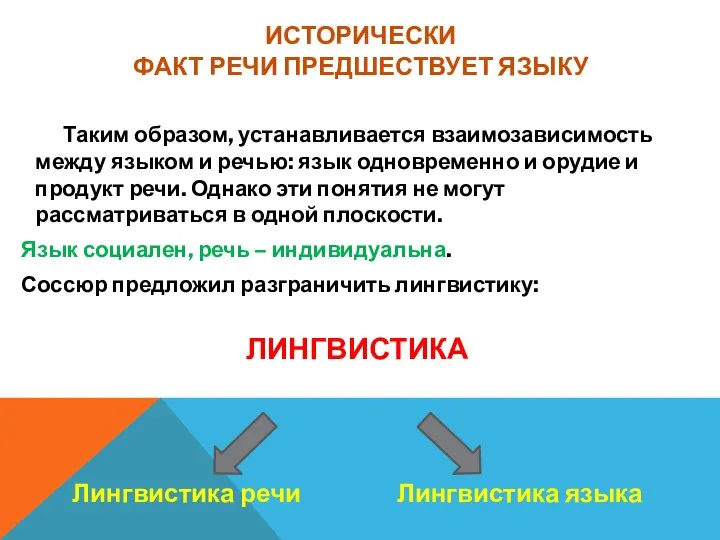 ИСТОРИЧЕСКИ
ФАКТ РЕЧИ ПРЕДШЕСТВУЕТ ЯЗЫКУ

Таким образом, устанавливается взаимозависимость между языком и речью: язык одновременно и орудие и продукт речи. Однако эти понятия не могут рассматриваться в одной плоскости.

Язык социален, речь – индивидуальна.

Соссюр предложил разграничить лингвистику:

ЛИНГВИСТИКА

Лингвистика речи

Лингвистика языка